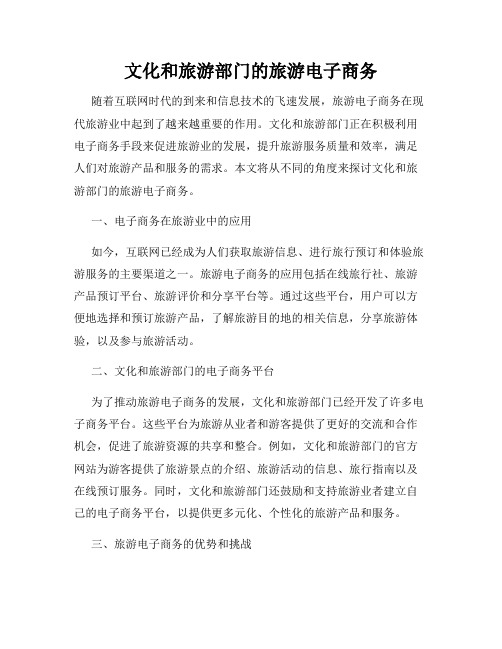 文化和旅游部门的旅游电子商务

随着互联网时代的到来和信息技术的飞速发展，旅游电子商务在现代旅游业中起到了越来越重要的作用。文化和旅游部门正在积极利用电子商务手段来促进旅游业的发展，提升旅游服务质量和效率，满足人们对旅游产品和服务的需求。本文将从不同的角度来探讨文化和旅游部门的旅游电子商务。

一、电子商务在旅游业中的应用

如今，互联网已经成为人们获取旅游信息、进行旅行预订和体验旅游服务的主要渠道之一。旅游电子商务的应用包括在线旅行社、旅游产品预订平台、旅游评价和分享平台等。通过这些平台，用户可以方便地选择和预订旅游产品，了解旅游目的地的相关信息，分享旅游体验，以及参与旅游活动。

二、文化和旅游部门的电子商务平台

为了推动旅游电子商务的发展，文化和旅游部门已经开发了许多电子商务平台。这些平台为旅游从业者和游客提供了更好的交流和合作机会，促进了旅游资源的共享和整合。例如，文化和旅游部门的官方网站为游客提供了旅游景点的介绍、旅游活动的信息、旅行指南以及在线预订服务。同时，文化和旅游部门还鼓励和支持旅游业者建立自己的电子商务平台，以提供更多元化、个性化的旅游产品和服务。

三、旅游电子商务的优势和挑战